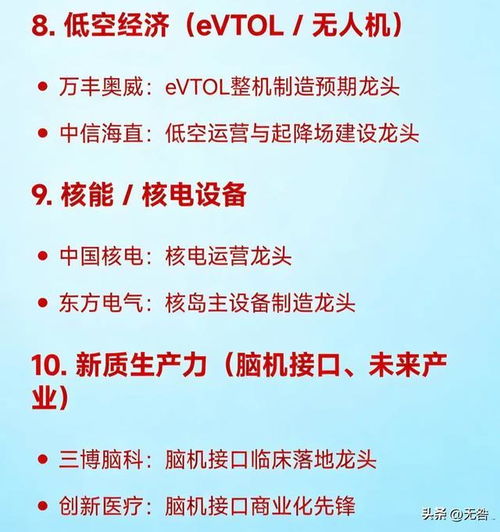 8. 低空经济（eVTOL / 无人机）

• 万丰奥威：eVTOL整机制造预期龙头

• 中信海直：低空运营与起降场建设龙头

9. 核能 / 核电设备

• 中国核电：核电运营龙头

• 东方电气：核岛主设备制造龙头

10. 新质生产力（脑机接口、未来产业）

• 三博脑科：脑机接口临床落地龙头

• 创新医疗：脑机接口商业化先锋

头条 @无咎